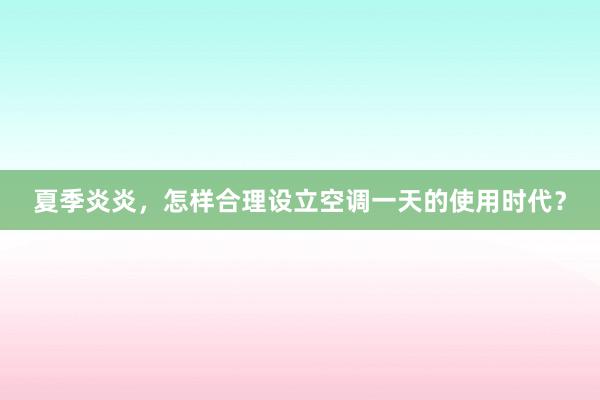 夏季炎炎，怎样合理设立空调一天的使用时代？